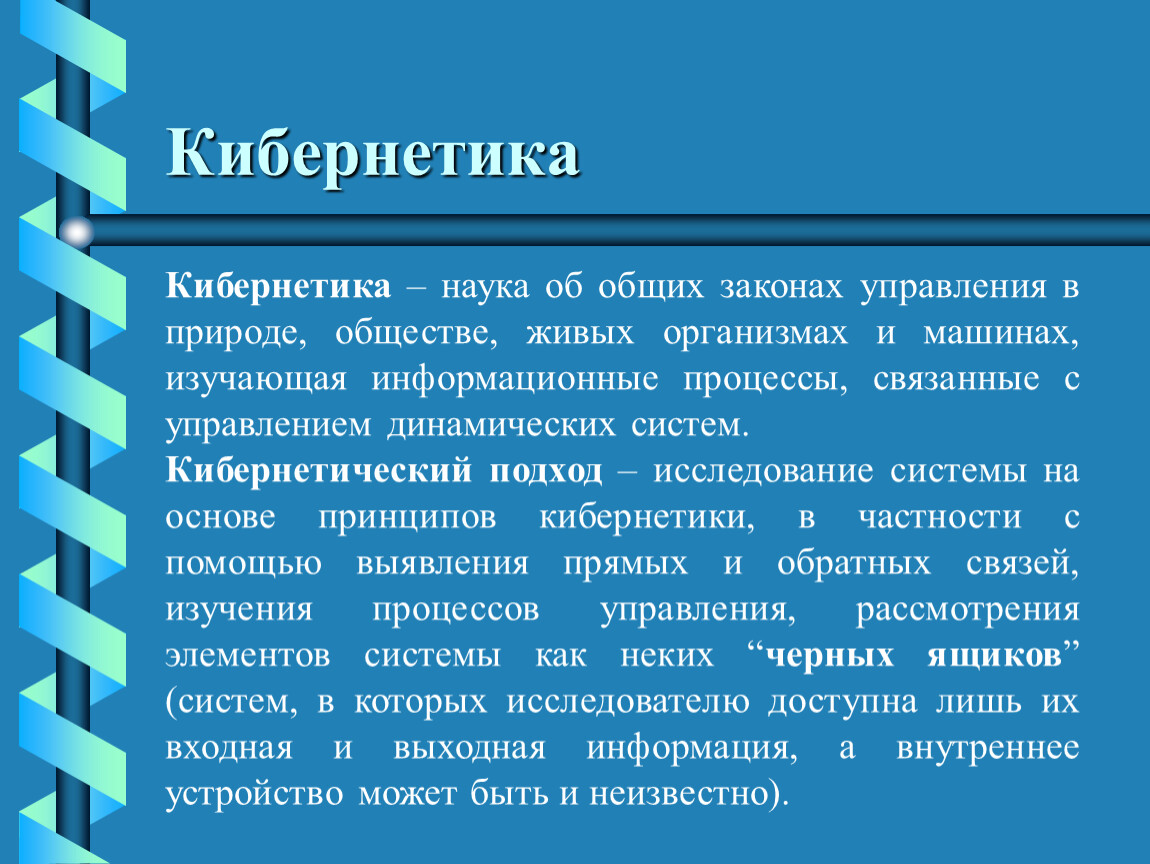 Кибернетика

Кибернетика – наука об общих законах управления в природе, обществе, живых организмах и машинах, изучающая информационные процессы, связанные с управлением динамических систем.

Кибернетический подход – исследование системы на основе принципов кибернетики, в частности с помощью выявления прямых и обратных связей, изучения процессов управления, рассмотрения элементов системы как неких “черных ящиков” (систем, в которых исследователю доступна лишь их входная и выходная информация, а внутреннее устройство может быть и неизвестно).